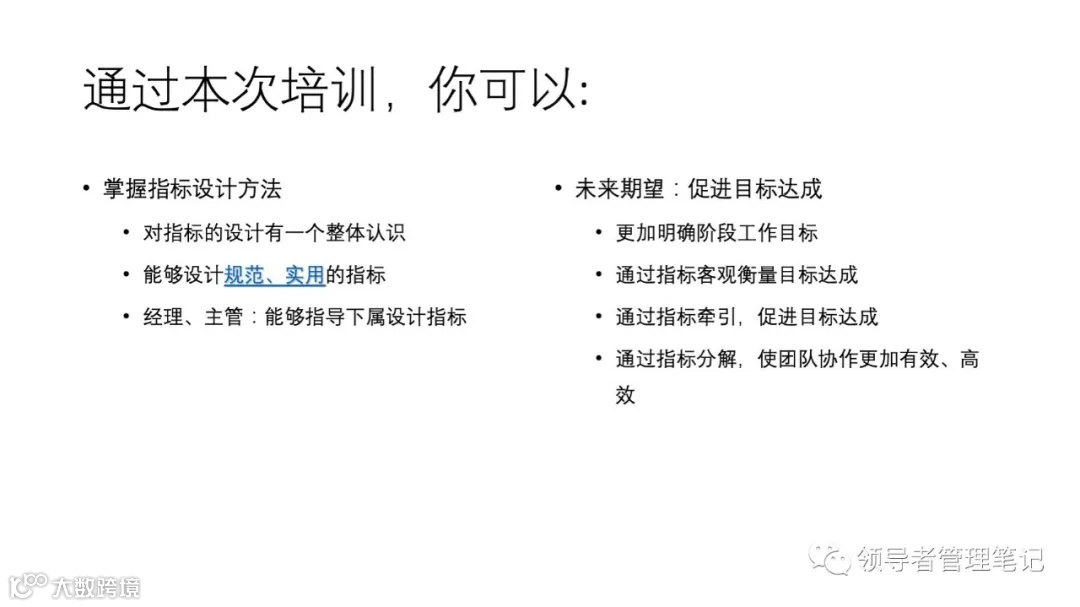 通过本次培训，你可以:

• 掌握指标设计方法
  • 对指标的设计有一个整体认识
  • 能够设计规范、实用的指标
  • 经理、主管：能够指导下属设计指标

• 未来期望：促进目标达成
  • 更加明确阶段工作目标
  • 通过指标客观衡量目标达成
  • 通过指标牵引，促进目标达成
  • 通过指标分解，使团队协作更加有效、高效

领导者管理笔记

大数跨境